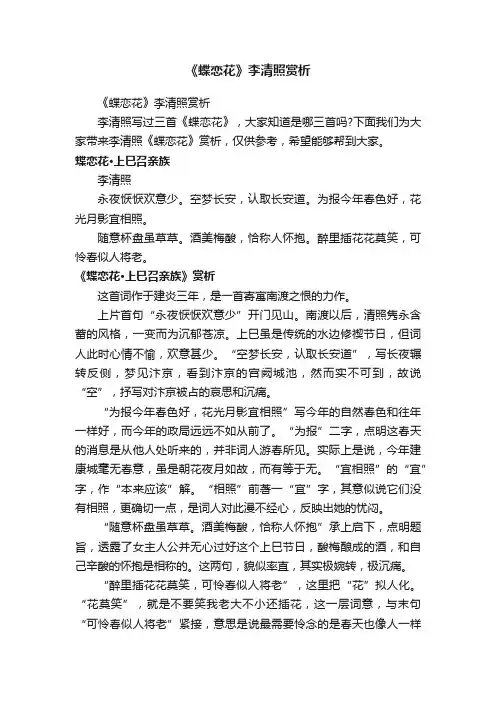 《蝶恋花》李清照赏析

《蝶恋花》李清照赏析

李清照写过三首《蝶恋花》，大家知道是哪三首吗?下面我们为大家带来李清照《蝶恋花》赏析，仅供参考，希望能够帮到大家。

蝶恋花·上巳召亲族

李清照

永夜恹恹欢意少。空梦长安，认取长安道。为报今年春色好，花光月影宜相照。

随意杯盘虽草草。酒美梅酸，恰称人怀抱。醉里插花花莫笑，可怜春似人将老。

《蝶恋花·上巳召亲族》赏析

这首词作于建炎三年，是一首寄寓南渡之恨的力作。

上片首句“永夜恹恹欢意少”开门见山。南渡以后，清照隽永含蓄的风格，一变而为沉郁苍凉。上巳虽是传统的水边修禊节日，但词人此时心情不愉，欢意甚少。“空梦长安，认取长安道”，写长夜辗转反侧，梦见汴京，看到汴京的宫阙城池，然而实不可到，故说“空”，抒写对汴京被占的哀思和沉痛。

“为报今年春色好，花光月影宜相照”写今年的自然春色和往年一样好，而今年的政局远远不如从前了。“为报”二字，点明这春天的消息是从他人处听来的，并非词人游春所见。实际上是说，今年建康城毫无春意，虽是朝花夜月如故，而有等于无。“宜相照”的“宜”字，作“本来应该”解。“相照”前着一“宜”字，其意似说它们没有相照，更确切一点，是词人对此漫不经心，反映出她的忧闷。

“随意杯盘虽草草。酒美梅酸，恰称人怀抱”承上启下，点明题旨，透露了女主人公并无心过好这个上巳节日，酸梅酿成的酒，和自己辛酸的怀抱是相称的。这两句，貌似率直，其实极婉转，极沉痛。

“醉里插花花莫笑，可怜春似人将老”，这里把“花”拟人化。“花莫笑”，就是不要笑我老大不小还插花，这一层词意，与末句“可怜春似人将老”紧接，意思是说最需要怜念的是春天也像人一样